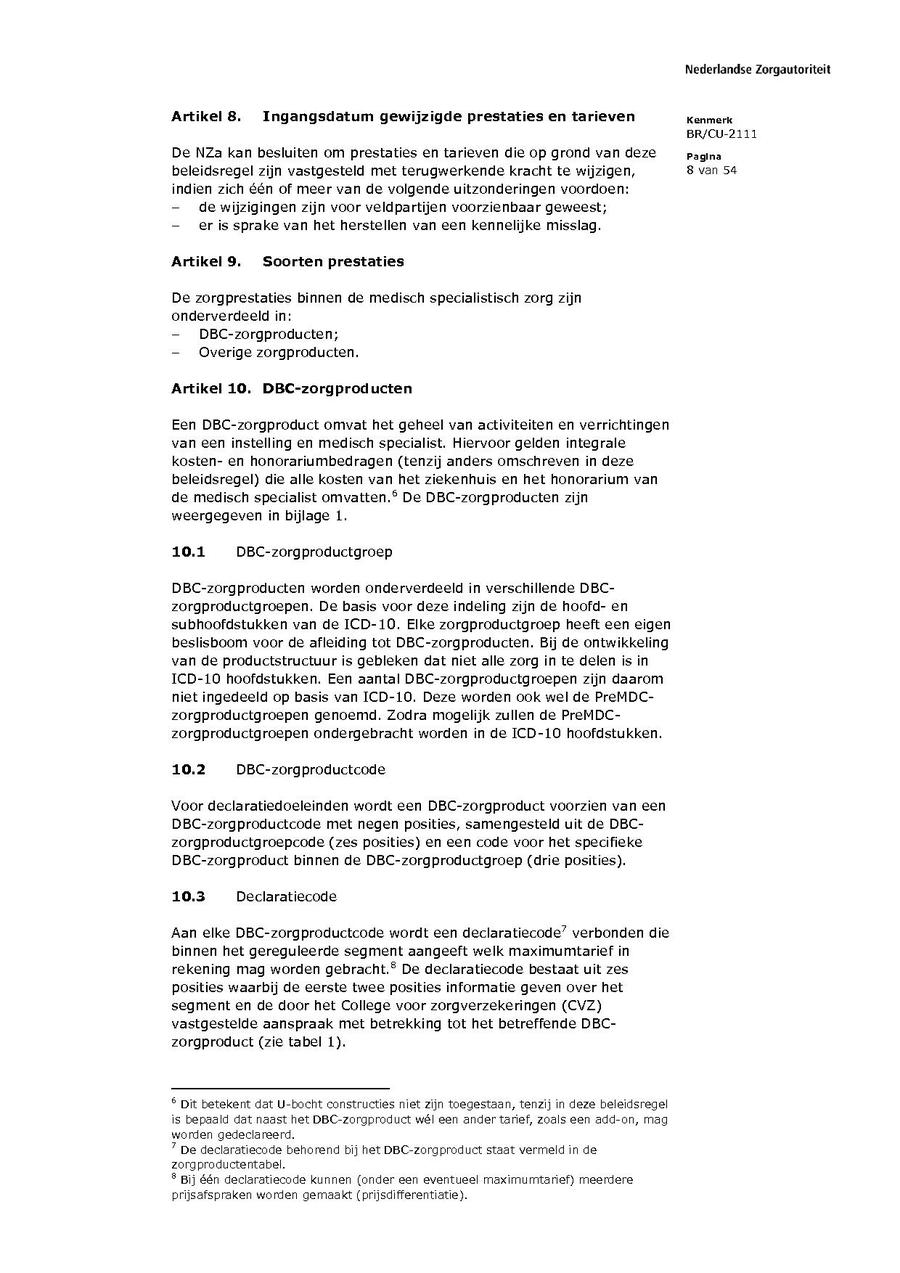 Nederlandse Zorgautoriteit

Kenmerk
BR/CU-2111

Pagina
8 van 54

Artikel 8. Ingangsdatum gewijzigde prestaties en tarieven

De NZa kan besluiten om prestaties en tarieven die op grond van deze beleidsregel zijn vastgesteld met terugwerkende kracht te wijzigen, indien zich één of meer van de volgende uitzonderingen voordoen:
– de wijzigingen zijn voor veldpartijen voorzienbaar geweest;
– er is sprake van het herstellen van een kennelijke misslag.

Artikel 9. Soorten prestaties

De zorgprestaties binnen de medisch specialistisch zorg zijn onderverdeeld in:
– DBC-zorgproducten;
– Overige zorgproducten.

Artikel 10. DBC-zorgproducten

Een DBC-zorgproduct omvat het geheel van activiteiten en verrichtingen van een instelling en medisch specialist. Hiervoor gelden integrale kosten- en honorariumbedragen (tenzij anders omschreven in deze beleidsregel) die alle kosten van het ziekenhuis en het honorarium van de medisch specialist omvatten.$^6$ De DBC-zorgproducten zijn weergegeven in bijlage 1.

10.1 DBC-zorgproductgroep

DBC-zorgproducten worden onderverdeeld in verschillende DBC-zorgproductgroepen. De basis voor deze indeling zijn de hoofd- en subhoofdstukken van de ICD-10. Elke zorgproductgroep heeft een eigen beslisboom voor de afleiding tot DBC-zorgproducten. Bij de ontwikkeling van de productstructuur is gebleken dat niet alle zorg in te delen is in ICD-10 hoofdstukken. Een aantal DBC-zorgproductgroepen zijn daarom niet ingedeeld op basis van ICD-10. Deze worden ook wel de PreMDC-zorgproductgroepen genoemd. Zodra mogelijk zullen de PreMDC-zorgproductgroepen ondergebracht worden in de ICD-10 hoofdstukken.

10.2 DBC-zorgproductcode

Voor declaratiedoeleinden wordt een DBC-zorgproduct voorzien van een DBC-zorgproductcode met negen posities, samengesteld uit de DBC-zorgproductgroepcode (zes posities) en een code voor het specifieke DBC-zorgproduct binnen de DBC-zorgproductgroep (drie posities).

10.3 Declaratiecode

Aan elke DBC-zorgproductcode wordt een declaratiecode$^7$ verbonden die binnen het gereguleerde segment aangeeft welk maximumtarief in rekening mag worden gebracht.$^8$ De declaratiecode bestaat uit zes posities waarbij de eerste twee posities informatie geven over het segment en de door het College voor zorgverzekeringen (CVZ) vastgestelde aanspraak met betrekking tot het betreffende DBC-zorgproduct (zie tabel 1).

$^6$ Dit betekent dat U-bocht constructies niet zijn toegestaan, tenzij in deze beleidsregel is bepaald dat naast het DBC-zorgproduct wél een ander tarief, zoals een add-on, mag worden gedeclareerd.
$^7$ De declaratiecode behorend bij het DBC-zorgproduct staat vermeld in de zorgproductentabel.
$^8$ Bij één declaratiecode kunnen (onder een eventueel maximumtarief) meerdere prijsafspraken worden gemaakt (prijsdifferentiatie).